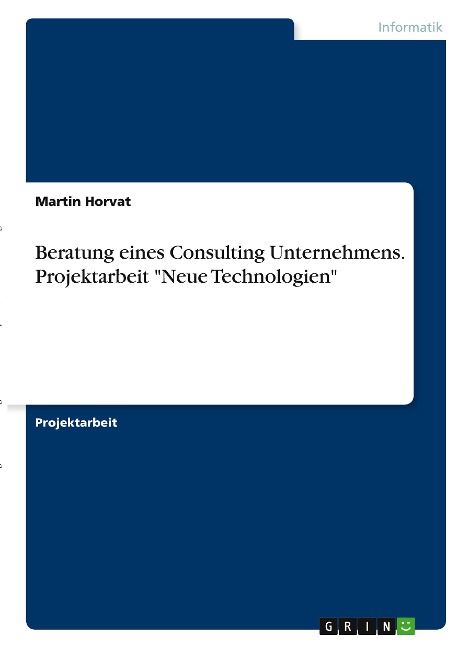 Informatik

Martin Horvat

Beratung eines Consulting Unternehmens. Projektarbeit "Neue Technologien"

Projektarbeit

GRIN